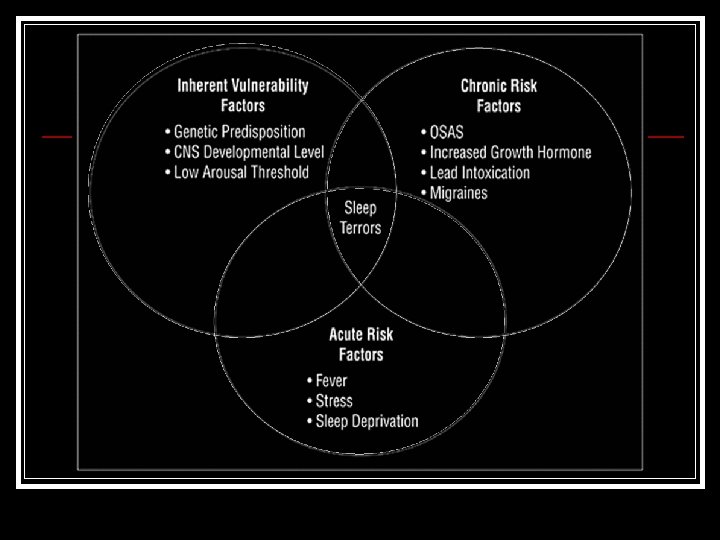 Inherent Vulnerability Factors
• Genetic Predisposition
• CNS Developmental Level
• Low Arousal Threshold

Chronic Risk Factors
• OSAS
• Increased Growth Hormone
• Lead Intoxication
• Migraines

Sleep Terrors

Acute Risk Factors
• Fever
• Stress
• Sleep Deprivation